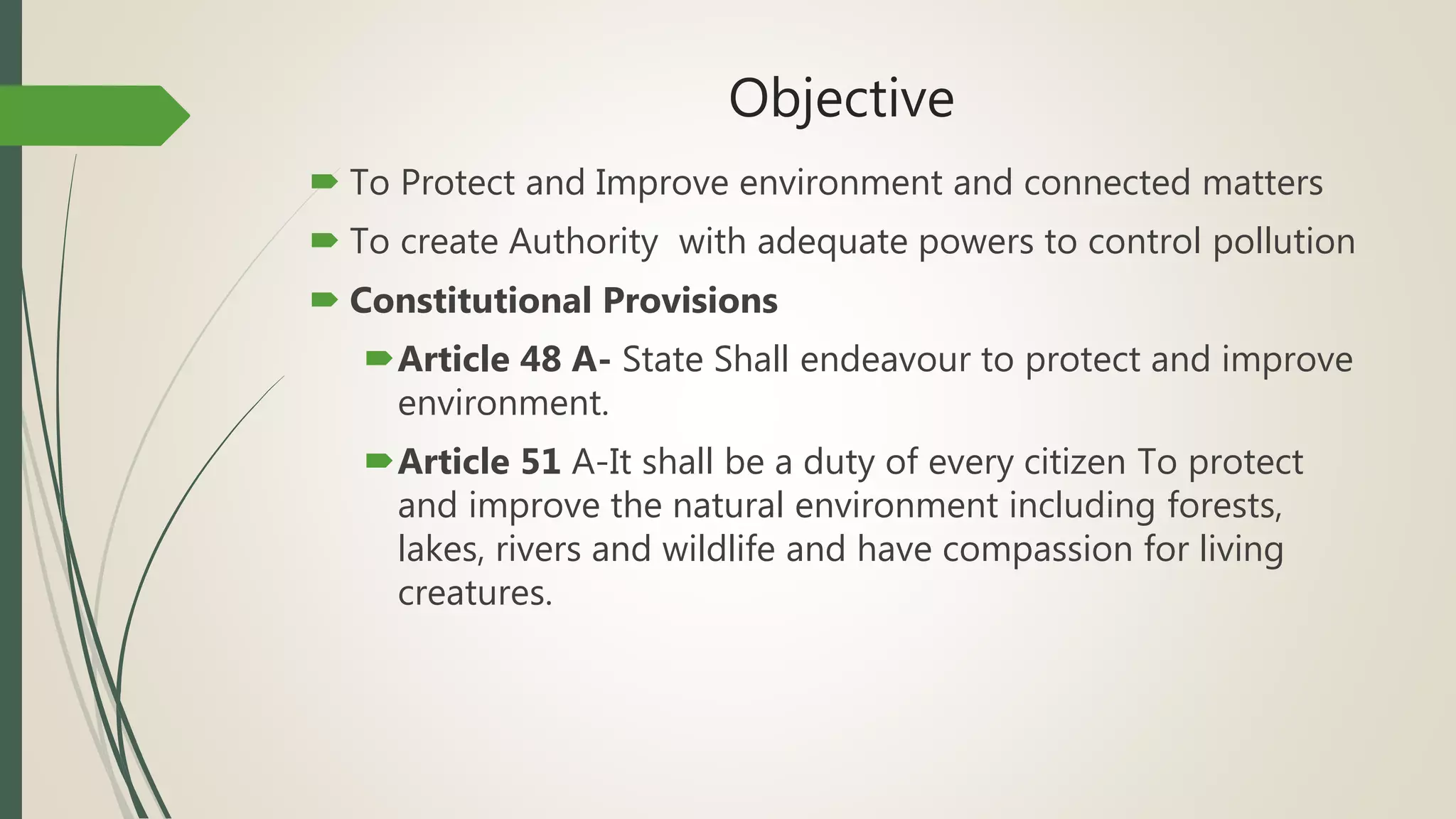 Objective

To Protect and Improve environment and connected matters

To create Authority with adequate powers to control pollution

Constitutional Provisions

Article 48 A- State Shall endeavour to protect and improve environment.

Article 51 A-It shall be a duty of every citizen To protect and improve the natural environment including forests, lakes, rivers and wildlife and have compassion for living creatures.